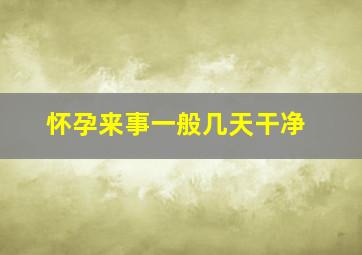 怀孕来事一般几天干净